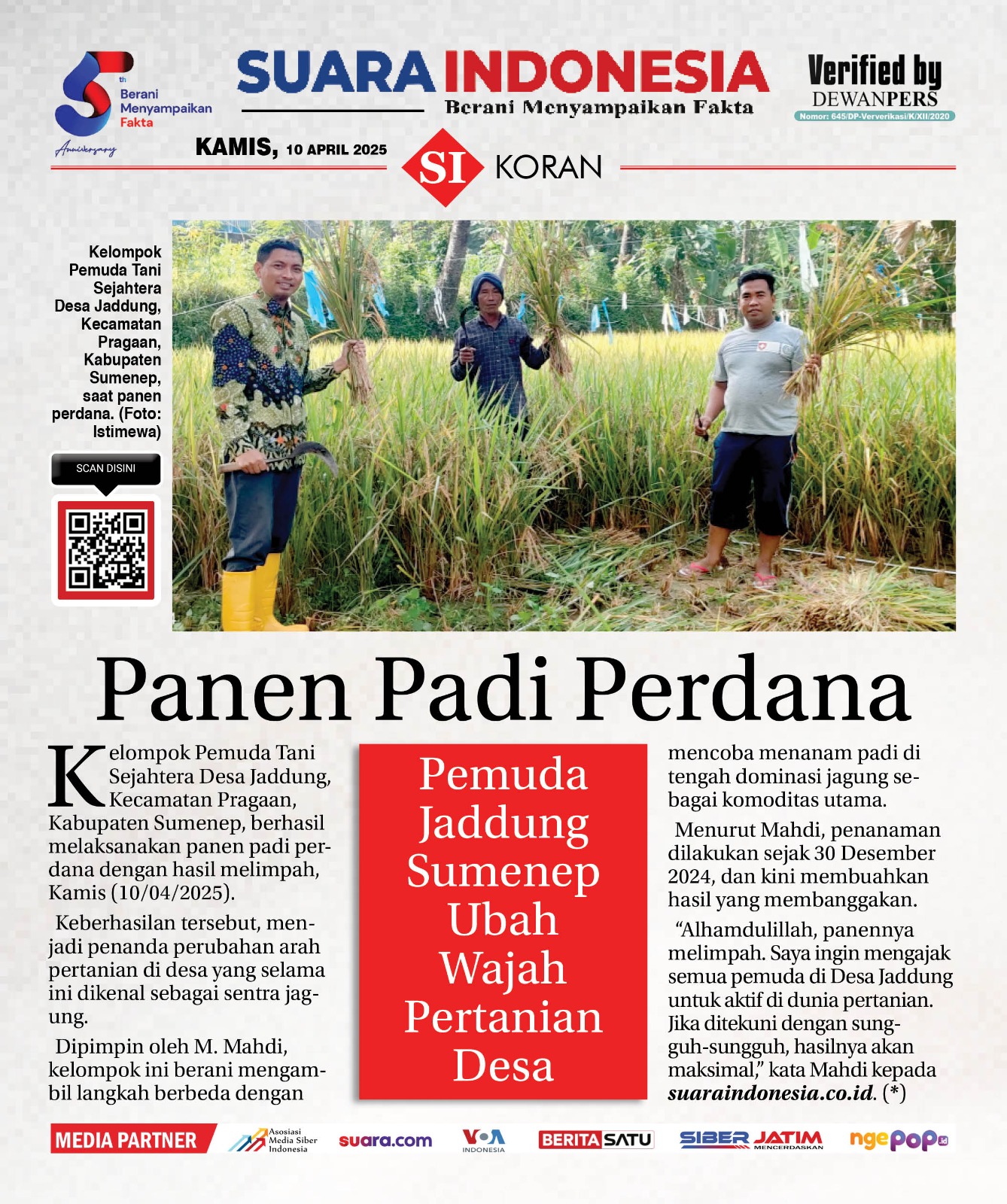 5th Berani Menyampaikan Fakta
Anniversary

SUARA INDONESIA
Berani Menyampaikan Fakta

Verified by DEWANPERS
Nomor: 645/DP-Ververikasi/K/XII/2020

KAMIS, 10 APRIL 2025

SI KORAN

Kelompok Pemuda Tani Sejahtera Desa Jaddung, Kecamatan Pragaan, Kabupaten Sumenep, saat panen perdana. (Foto: Istimewa)

SCAN DISINI

Panen Padi Perdana

Kelompok Pemuda Tani Sejahtera Desa Jaddung, Kecamatan Pragaan, Kabupaten Sumenep, berhasil melaksanakan panen padi perdana dengan hasil melimpah, Kamis (10/04/2025).

Keberhasilan tersebut, menjadi penanda perubahan arah pertanian di desa yang selama ini dikenal sebagai sentra jagung.

Dipimpin oleh M. Mahdi, kelompok ini berani mengambil langkah berbeda dengan

Pemuda Jaddung Sumenep Ubah Wajah Pertanian Desa

mencoba menanam padi di tengah dominasi jagung sebagai komoditas utama.

Menurut Mahdi, penanaman dilakukan sejak 30 Desember 2024, dan kini membuahkan hasil yang membanggakan.

“Alhamdulillah, panennya melimpah. Saya ingin mengajak semua pemuda di Desa Jaddung untuk aktif di dunia pertanian. Jika ditekuni dengan sungguh-sungguh, hasilnya akan maksimal,” kata Mahdi kepada suaraindonesia.co.id. (*)

MEDIA PARTNER
Asosiasi Media Siber Indonesia
suara.com
VOA INDONESIA
BERITASATU
SIBER JATIM MENCERDASKAN
ngepop.id